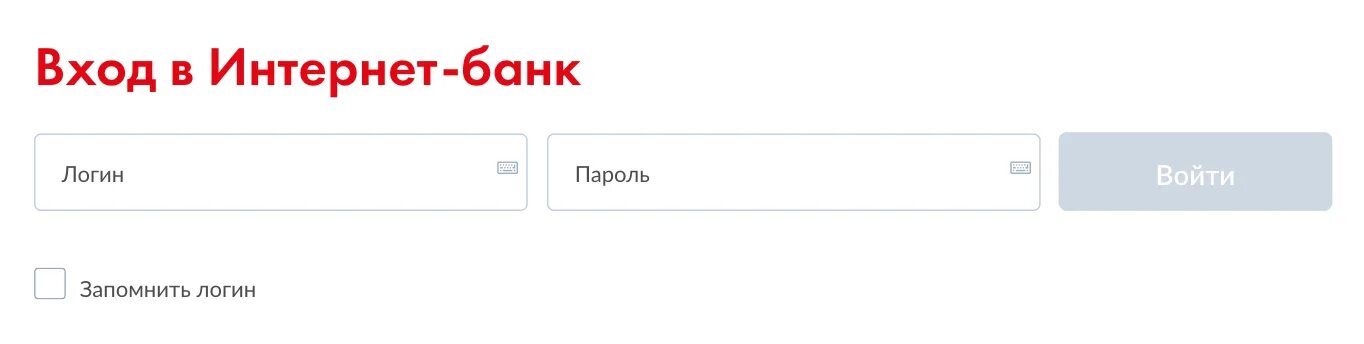 Вход в Интернет-банк

Логин

Пароль

Войти

Запомнить логин